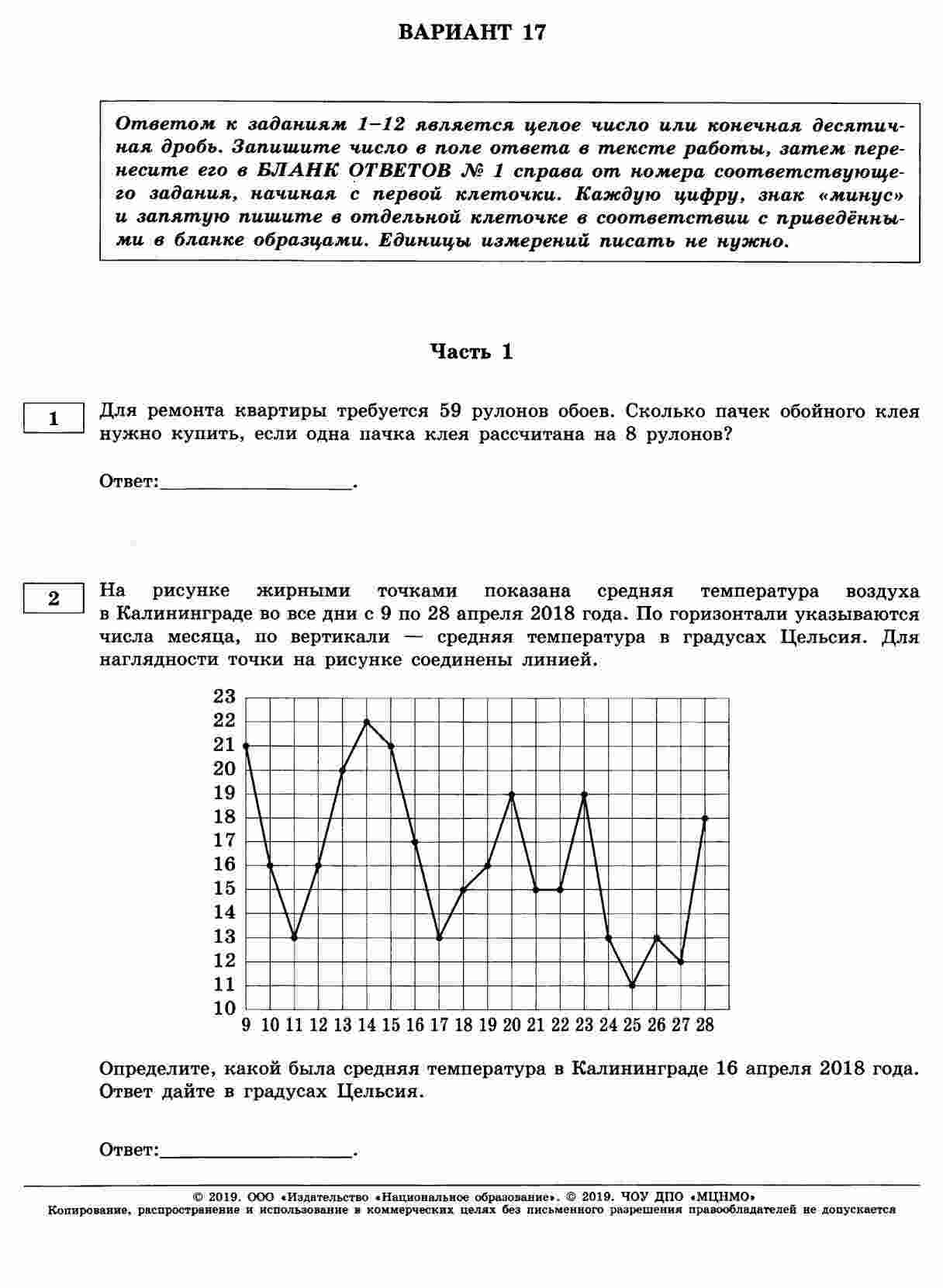 ВАРИАНТ 17

Ответом к заданиям 1–12 является целое число или конечная десятичная дробь. Запишите число в поле ответа в тексте работы, затем перенесите его в БЛАНК ОТВЕТОВ № 1 справа от номера соответствующего задания, начиная с первой клеточки. Каждую цифру, знак «минус» и запятую пишите в отдельной клеточке в соответствии с приведёнными в бланке образцами. Единицы измерений писать не нужно.

Часть 1

1

Для ремонта квартиры требуется 59 рулонов обоев. Сколько пачек обойного клея нужно купить, если одна пачка клея рассчитана на 8 рулонов?

Ответ:___________________.

2

На рисунке жирными точками показана средняя температура воздуха в Калининграде во все дни с 9 по 28 апреля 2018 года. По горизонтали указываются числа месяца, по вертикали — средняя температура в градусах Цельсия. Для наглядности точки на рисунке соединены линией.

23
22
21
20
19
18
17
16
15
14
13
12
11
10
9 10 11 12 13 14 15 16 17 18 19 20 21 22 23 24 25 26 27 28

Определите, какой была средняя температура в Калининграде 16 апреля 2018 года. Ответ дайте в градусах Цельсия.

Ответ:___________________.

© 2019. ООО «Издательство «Национальное образование». © 2019. ЧОУ ДПО «МЦНМО»
Копирование, распространение и использование в коммерческих целях без письменного разрешения правообладателей не допускается